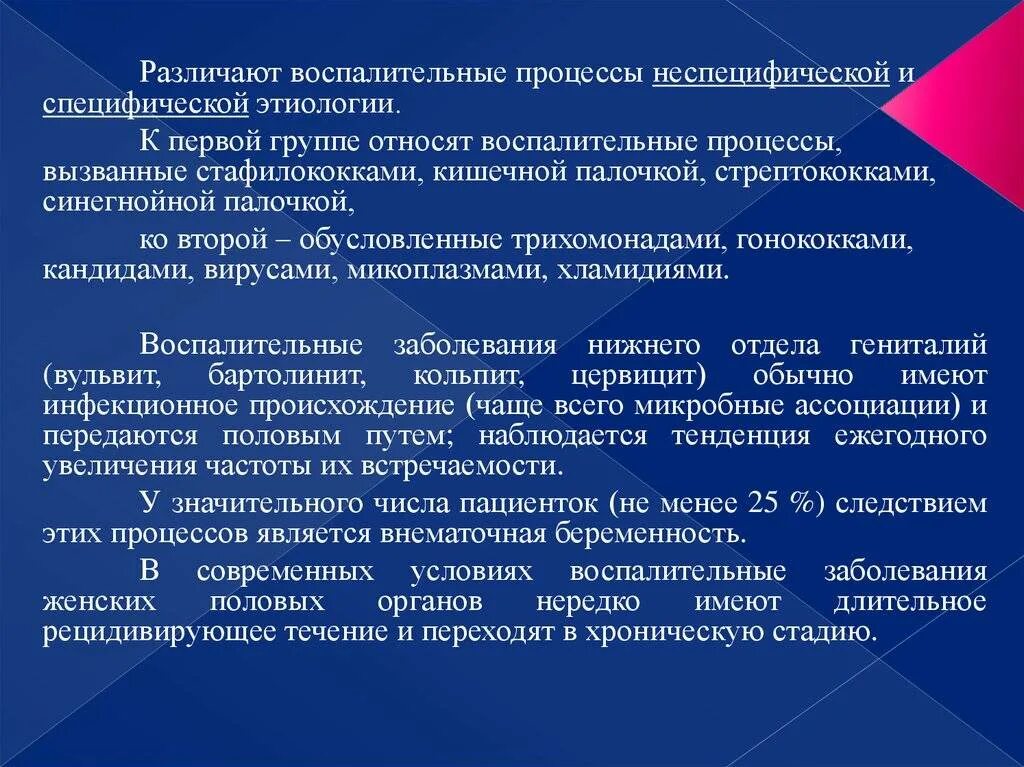 Различают воспалительные процессы неспецифической и специфической этиологии.

К первой группе относят воспалительные процессы, вызванные стафилококками, кишечной палочкой, стрептококками, синегнойной палочкой,

ко второй – обусловленные трихомонадами, гонококками, кандидами, вирусами, микоплазмами, хламидиями.

Воспалительные заболевания нижнего отдела гениталий (вульвит, бартолинит, кольпит, цервицит) обычно имеют инфекционное происхождение (чаще всего микробные ассоциации) и передаются половым путем; наблюдается тенденция ежегодного увеличения частоты их встречаемости.

У значительного числа пациенток (не менее 25 %) следствием этих процессов является внематочная беременность.

В современных условиях воспалительные заболевания женских половых органов нередко имеют длительное рецидивирующее течение и переходят в хроническую стадию.